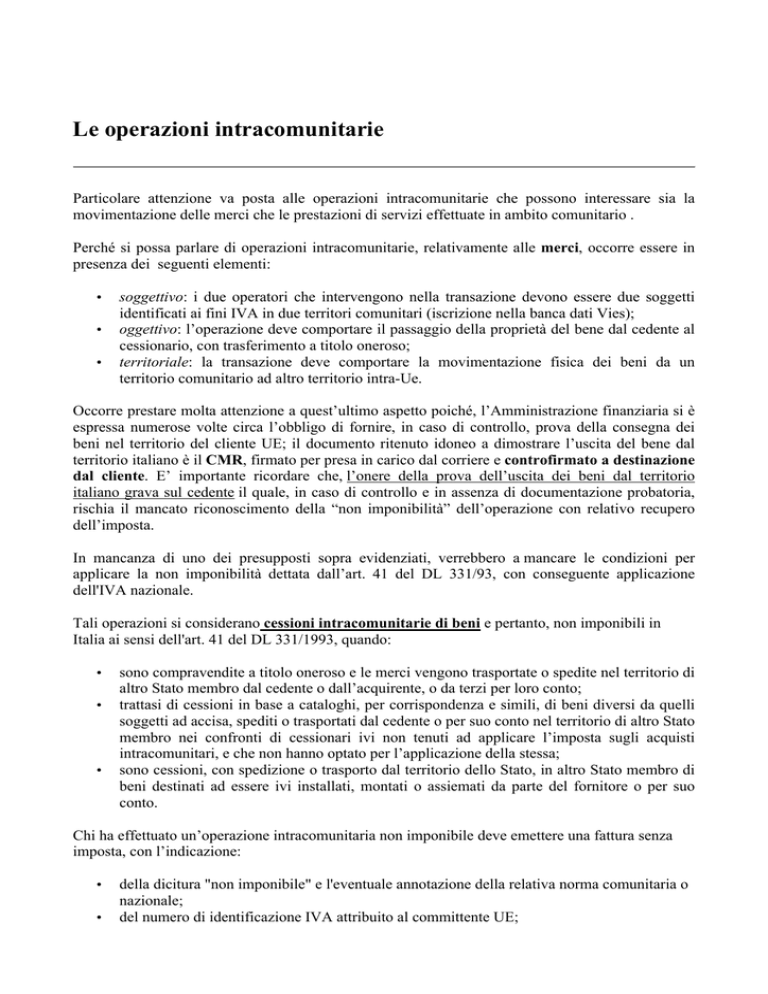 Le operazioni intracomunitarie

Particolare attenzione va posta alle operazioni intracomunitarie che possono interessare sia la movimentazione delle merci che le prestazioni di servizi effettuate in ambito comunitario .

Perché si possa parlare di operazioni intracomunitarie, relativamente alle merci, occorre essere in presenza dei seguenti elementi:

• soggettivo: i due operatori che intervengono nella transazione devono essere due soggetti identificati ai fini IVA in due territori comunitari (iscrizione nella banca dati Vies);
• oggettivo: l'operazione deve comportare il passaggio della proprietà del bene dal cedente al cessionario, con trasferimento a titolo oneroso;
• territoriale: la transazione deve comportare la movimentazione fisica dei beni da un territorio comunitario ad altro territorio intra-Ue.

Occorre prestare molta attenzione a quest'ultimo aspetto poiché, l'Amministrazione finanziaria si è espressa numerose volte circa l'obbligo di fornire, in caso di controllo, prova della consegna dei beni nel territorio del cliente UE; il documento ritenuto idoneo a dimostrare l'uscita del bene dal territorio italiano è il CMR, firmato per presa in carico dal corriere e controfirmato a destinazione dal cliente. E' importante ricordare che, l'onere della prova dell'uscita dei beni dal territorio italiano grava sul cedente il quale, in caso di controllo e in assenza di documentazione probatoria, rischia il mancato riconoscimento della "non imponibilità" dell'operazione con relativo recupero dell'imposta.

In mancanza di uno dei presupposti sopra evidenziati, verrebbero a mancare le condizioni per applicare la non imponibilità dettata dall'art. 41 del DL 331/93, con conseguente applicazione dell'IVA nazionale.

Tali operazioni si considerano cessioni intracomunitarie di beni e pertanto, non imponibili in Italia ai sensi dell'art. 41 del DL 331/1993, quando:

• sono compravendite a titolo oneroso e le merci vengono trasportate o spedite nel territorio di altro Stato membro dal cedente o dall'acquirente, o da terzi per loro conto;
• trattasi di cessioni in base a cataloghi, per corrispondenza e simili, di beni diversi da quelli soggetti ad accisa, spediti o trasportati dal cedente o per suo conto nel territorio di altro Stato membro nei confronti di cessionari ivi non tenuti ad applicare l'imposta sugli acquisti intracomunitari, e che non hanno optato per l'applicazione della stessa;
• sono cessioni, con spedizione o trasporto dal territorio dello Stato, in altro Stato membro di beni destinati ad essere ivi installati, montati o assiemati da parte del fornitore o per suo conto.

Chi ha effettuato un'operazione intracomunitaria non imponibile deve emettere una fattura senza imposta, con l'indicazione:

• della dicitura "non imponibile" e l'eventuale annotazione della relativa norma comunitaria o nazionale;
• del numero di identificazione IVA attribuito al committente UE;